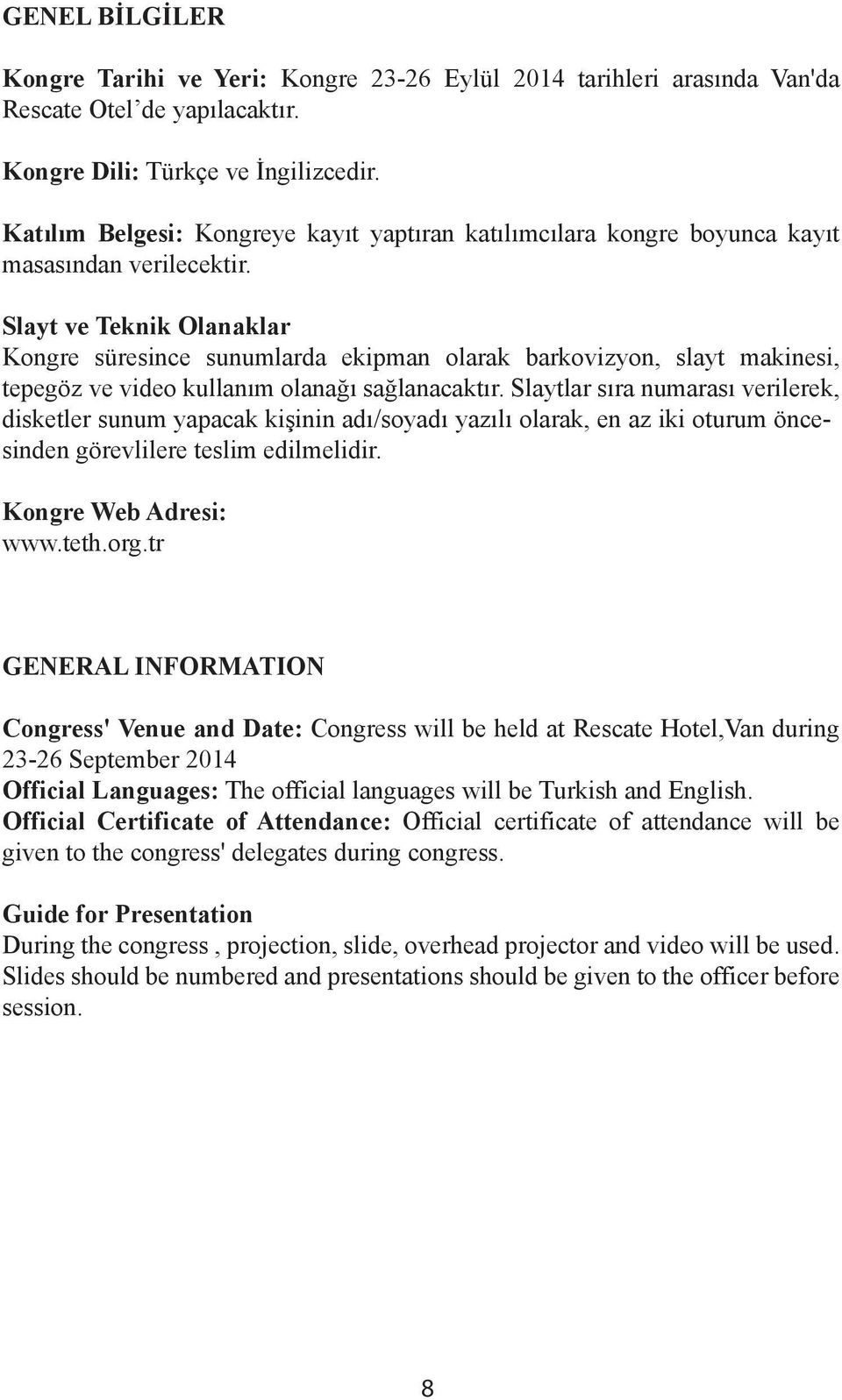 GENEL BİLGİLER

Kongre Tarihi ve Yeri: Kongre 23-26 Eylül 2014 tarihleri arasında Van'da Rescate Otel'de yapılacaktır.

Kongre Dili: Türkçe ve İngilizcedir.

Katılım Belgesi: Kongreye kayıt yaptıran katılımcılara kongre boyunca kayıt masasından verilecektir.

Slayt ve Teknik Olanaklar
Kongre süresince sunumlarda ekipman olarak barkovizyon, slayt makinesi, tepegöz ve video kullanım olanağı sağlanacaktır. Slaytlar sıra numarası verilerek, disketler sunum yapacak kişinin adı/soyadı yazılı olarak, en az iki oturum öncesinden görevlilere teslim edilmelidir.

Kongre Web Adresi:
www.teth.org.tr

GENERAL INFORMATION

Congress' Venue and Date: Congress will be held at Rescate Hotel,Van during 23-26 September 2014
Official Languages: The official languages will be Turkish and English.
Official Certificate of Attendance: Official certificate of attendance will be given to the congress' delegates during congress.

Guide for Presentation
During the congress , projection, slide, overhead projector and video will be used. Slides should be numbered and presentations should be given to the officer before session.

8